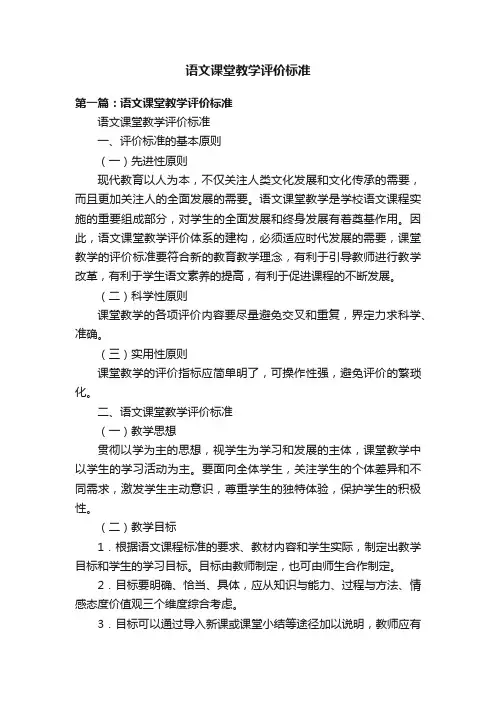 语文课堂教学评价标准

第一篇：语文课堂教学评价标准

语文课堂教学评价标准

一、评价标准的基本原则

（一）先进性原则

现代教育以人为本，不仅关注人类文化发展和文化传承的需要，而且更加关注人的全面发展的需要。语文课堂教学是学校语文课程实施的重要组成部分，对学生的全面发展和终身发展有着奠基作用。因此，语文课堂教学评价体系的建构，必须适应时代发展的需要，课堂教学的评价标准要符合新的教育教学理念，有利于引导教师进行教学改革，有利于学生语文素养的提高，有利于促进课程的不断发展。

（二）科学性原则

课堂教学的各项评价内容要尽量避免交叉和重复，界定力求科学、准确。

（三）实用性原则

课堂教学的评价指标应简单明了，可操作性强，避免评价的繁琐化。

二、语文课堂教学评价标准

（一）教学思想

贯彻以学为主的思想，视学生为学习和发展的主体，课堂教学中以学生的学习活动为主。要面向全体学生，关注学生的个体差异和不同需求，激发学生主动意识，尊重学生的独特体验，保护学生的积极性。

（二）教学目标

1．根据语文课程标准的要求、教材内容和学生实际，制定出教学目标和学生的学习目标。目标由教师制定，也可由师生合作制定。

2．目标要明确、恰当、具体，应从知识与能力、过程与方法、情感态度价值观三个维度综合考虑。

3．目标可以通过导入新课或课堂小结等途径加以说明，教师应有